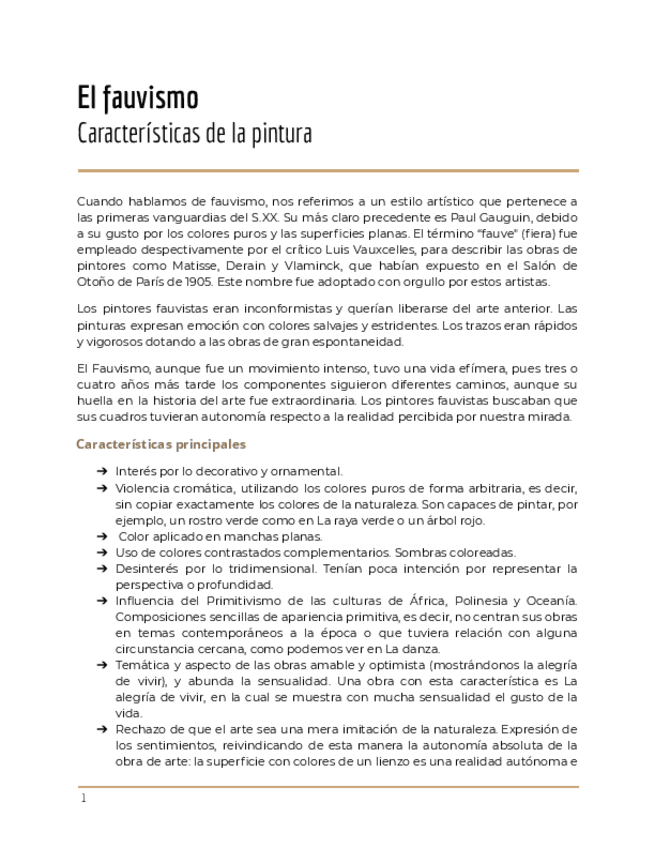 El fauvismo
Características de la pintura

Cuando hablamos de fauvismo, nos referimos a un estilo artístico que pertenece a las primeras vanguardias del S.XX. Su más claro precedente es Paul Gauguin, debido a su gusto por los colores puros y las superficies planas. El término "fauve" (fiera) fue empleado despectivamente por el crítico Luis Vauxcelles, para describir las obras de pintores como Matisse, Derain y Vlaminck, que habían expuesto en el Salón de Otoño de París de 1905. Este nombre fue adoptado con orgullo por estos artistas.

Los pintores fauvistas eran inconformistas y querían liberarse del arte anterior. Las pinturas expresan emoción con colores salvajes y estridentes. Los trazos eran rápidos y vigorosos dotando a las obras de gran espontaneidad.

El Fauvismo, aunque fue un movimiento intenso, tuvo una vida efímera, pues tres o cuatro años más tarde los componentes siguieron diferentes caminos, aunque su huella en la historia del arte fue extraordinaria. Los pintores fauvistas buscaban que sus cuadros tuvieran autonomía respecto a la realidad percibida por nuestra mirada.

Características principales

➔ Interés por lo decorativo y ornamental.
➔ Violencia cromática, utilizando los colores puros de forma arbitraria, es decir, sin copiar exactamente los colores de la naturaleza. Son capaces de pintar, por ejemplo, un rostro verde como en La raya verde o un árbol rojo.
➔ Color aplicado en manchas planas.
➔ Uso de colores contrastados complementarios. Sombras coloreadas.
➔ Desinterés por lo tridimensional. Tenían poca intención por representar la perspectiva o profundidad.
➔ Influencia del Primitivismo de las culturas de África, Polinesia y Oceanía. Composiciones sencillas de apariencia primitiva, es decir, no centran sus obras en temas contemporáneos a la época o que tuviera relación con alguna circunstancia cercana, como podemos ver en La danza.
➔ Temática y aspecto de las obras amable y optimista (mostrándonos la alegría de vivir), y abunda la sensualidad. Una obra con esta característica es La alegría de vivir, en la cual se muestra con mucha sensualidad el gusto de la vida.
➔ Rechazo de que el arte sea una mera imitación de la naturaleza. Expresión de los sentimientos, reivindicando de esta manera la autonomía absoluta de la obra de arte: la superficie con colores de un lienzo es una realidad autónoma e

1